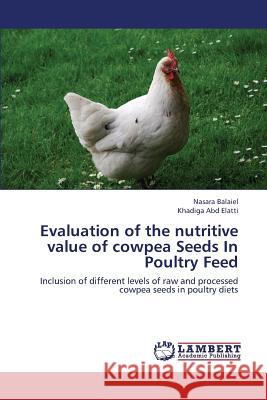 Nasara Balaiel
Khadiga Abd Elatti

Evaluation of the nutritive value of cowpea Seeds In Poultry Feed

Inclusion of different levels of raw and processed cowpea seeds in poultry diets

LAP
LAMBERT
Academic Publishing

Kraina Książek